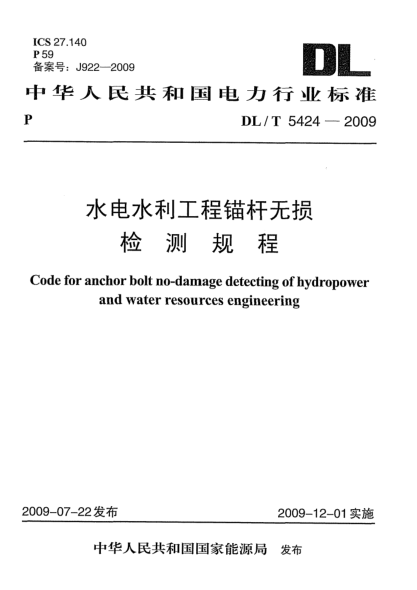 ICS 27.140
P 59
备案号：J922—2009

DL

中华人民共和国电力行业标准

P DL / T 5424 — 2009

水电水利工程锚杆无损
检 测 规 程

Code for anchor bolt no-damage detecting of hydropower and water resources engineering

2009-07-22发布 2009-12-01实施

中华人民共和国国家能源局 发布